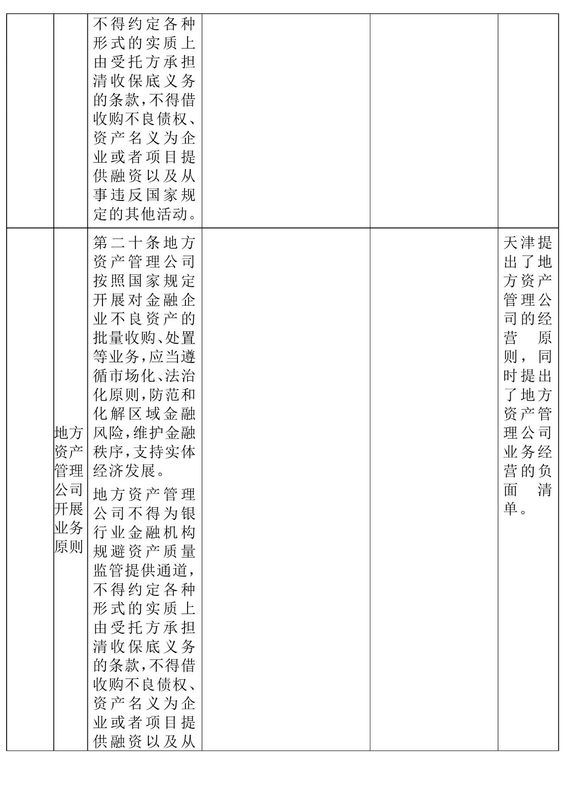 |  |  |  |  |  |  |
|---|---|---|---|---|---|
|  |  | 不得约定各种形式的实质上由受托方承担清收保底义务的条款，不得借收购不良债权、资产名义为企业或者项目提供融资以及从事违反国家规定的其他活动。 |  |  |  |
|  | 地方资产管理公司开展业务原则 | 第二十条地方资产管理公司按照国家规定开展对金融企业不良资产的批量收购、处置等业务，应当遵循市场化、法治化原则，防范和化解区域金融风险，维护金融秩序，支持实体经济发展。<br>地方资产管理公司不得为银行业金融机构规避资产质量监管提供通道，不得约定各种形式的实质上由受托方承担清收保底义务的条款，不得借收购不良债权、资产名义为企业或者项目提供融资以及从 |  |  | 天津提出了地方资产管理公司的经营原则，同时提出了地方资产管理公司业务经营的负面清单。 |